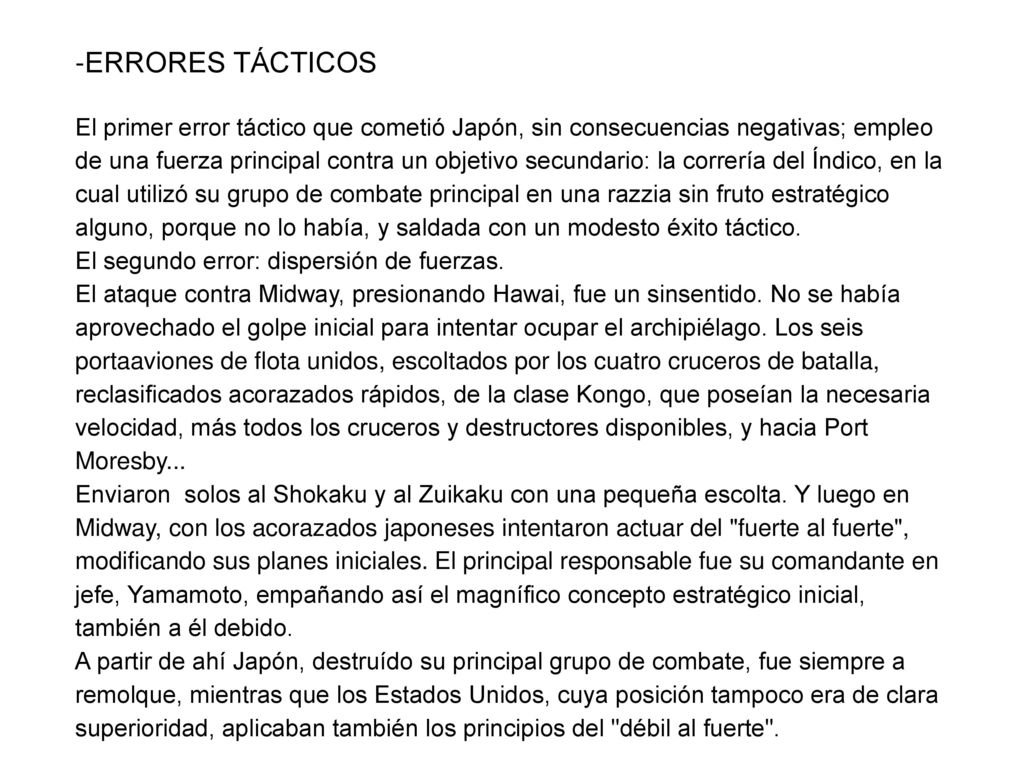 -ERRORES TÁCTICOS

El primer error táctico que cometió Japón, sin consecuencias negativas; empleo de una fuerza principal contra un objetivo secundario: la correría del Índico, en la cual utilizó su grupo de combate principal en una razzia sin fruto estratégico alguno, porque no lo había, y saldada con un modesto éxito táctico.
El segundo error: dispersión de fuerzas.
El ataque contra Midway, presionando Hawai, fue un sinsentido. No se había aprovechado el golpe inicial para intentar ocupar el archipiélago. Los seis portaaviones de flota unidos, escoltados por los cuatro cruceros de batalla, reclasificados acorazados rápidos, de la clase Kongo, que poseían la necesaria velocidad, más todos los cruceros y destructores disponibles, y hacia Port Moresby...
Enviaron solos al Shokaku y al Zuikaku con una pequeña escolta. Y luego en Midway, con los acorazados japoneses intentaron actuar del "fuerte al fuerte", modificando sus planes iniciales. El principal responsable fue su comandante en jefe, Yamamoto, empañando así el magnífico concepto estratégico inicial, también a él debido.
A partir de ahí Japón, destruído su principal grupo de combate, fue siempre a remolque, mientras que los Estados Unidos, cuya posición tampoco era de clara superioridad, aplicaban también los principios del "débil al fuerte".